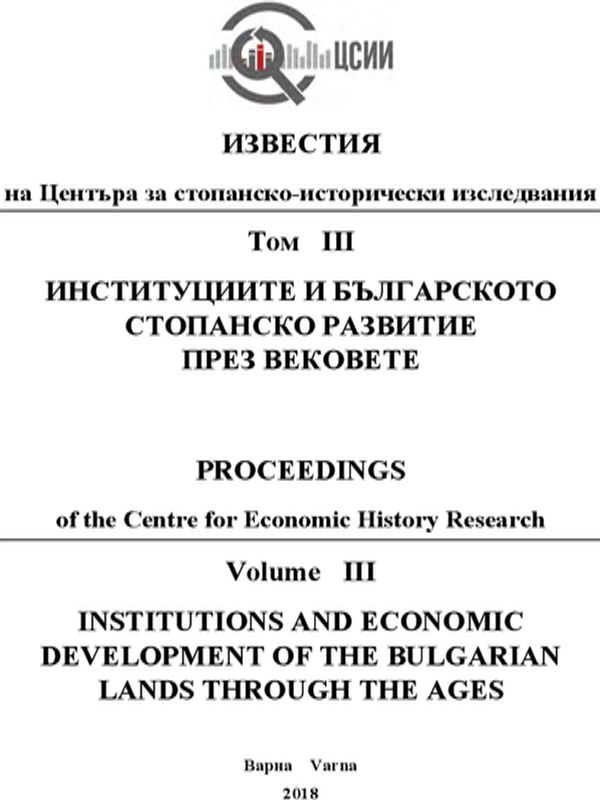 ЦСИИ

ИЗВЕСТИЯ

на Центъра за стопанско-исторически изследвания

Том III

ИНСТИТУЦИИТЕ И БЪЛГАРСКОТО СТОПАНСКО РАЗВИТИЕ ПРЕЗ ВЕКОВЕТЕ

PROCEEDINGS

of the Centre for Economic History Research

Volume III

INSTITUTIONS AND ECONOMIC DEVELOPMENT OF THE BULGARIAN LANDS THROUGH THE AGES

Варна Varna

2018